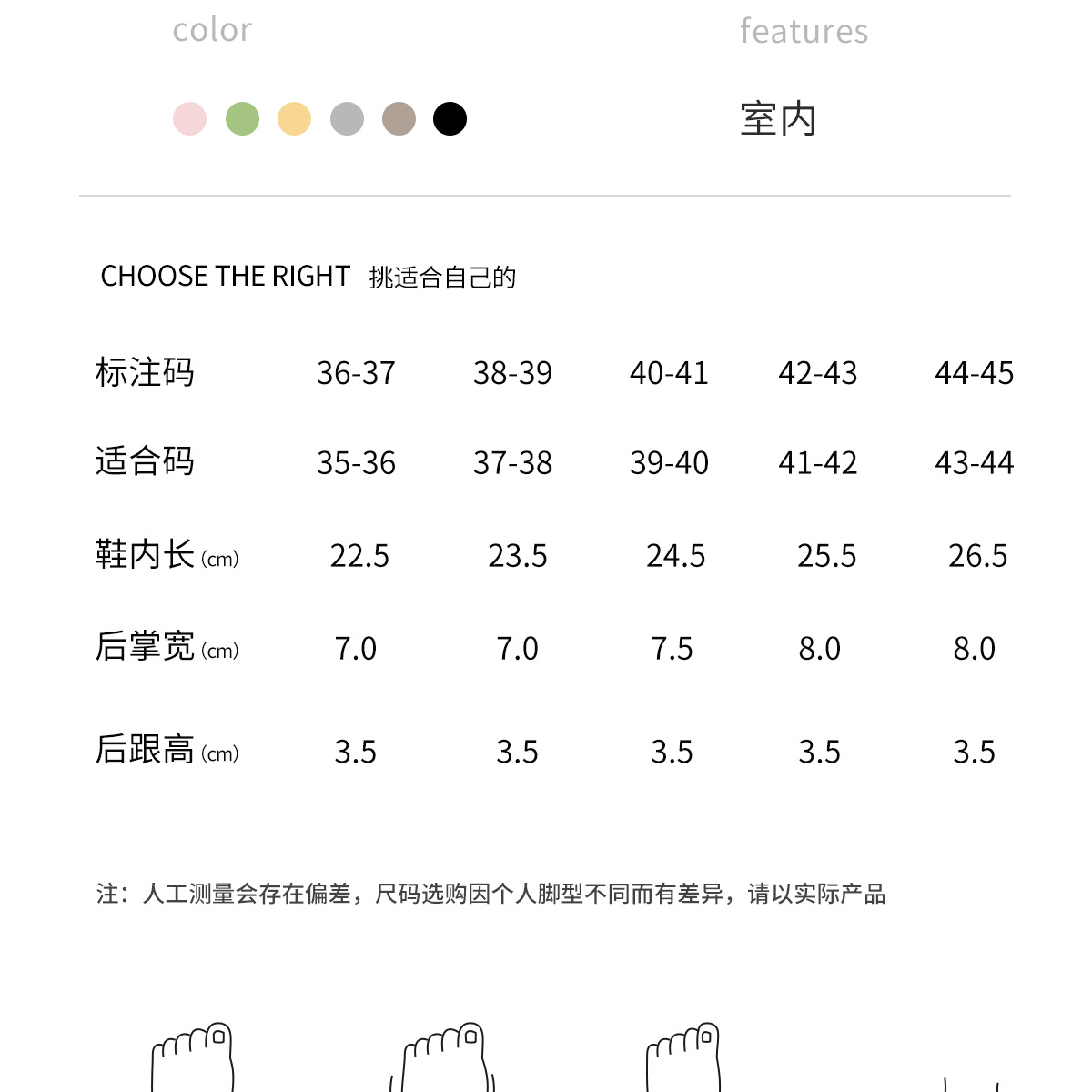 color

features

室内

CHOOSE THE RIGHT 挑适合自己的

| 标注码 | 36-37 | 38-39 | 40-41 | 42-43 | 44-45 |
|---|---|---|---|---|---|
| 适合码 | 35-36 | 37-38 | 39-40 | 41-42 | 43-44 |
| 鞋内长 (cm) | 22.5 | 23.5 | 24.5 | 25.5 | 26.5 |
| 后掌宽 (cm) | 7.0 | 7.0 | 7.5 | 8.0 | 8.0 |
| 后跟高 (cm) | 3.5 | 3.5 | 3.5 | 3.5 | 3.5 |

注：人工测量会存在偏差，尺码选购因个人脚型不同而有差异，请以实际产品